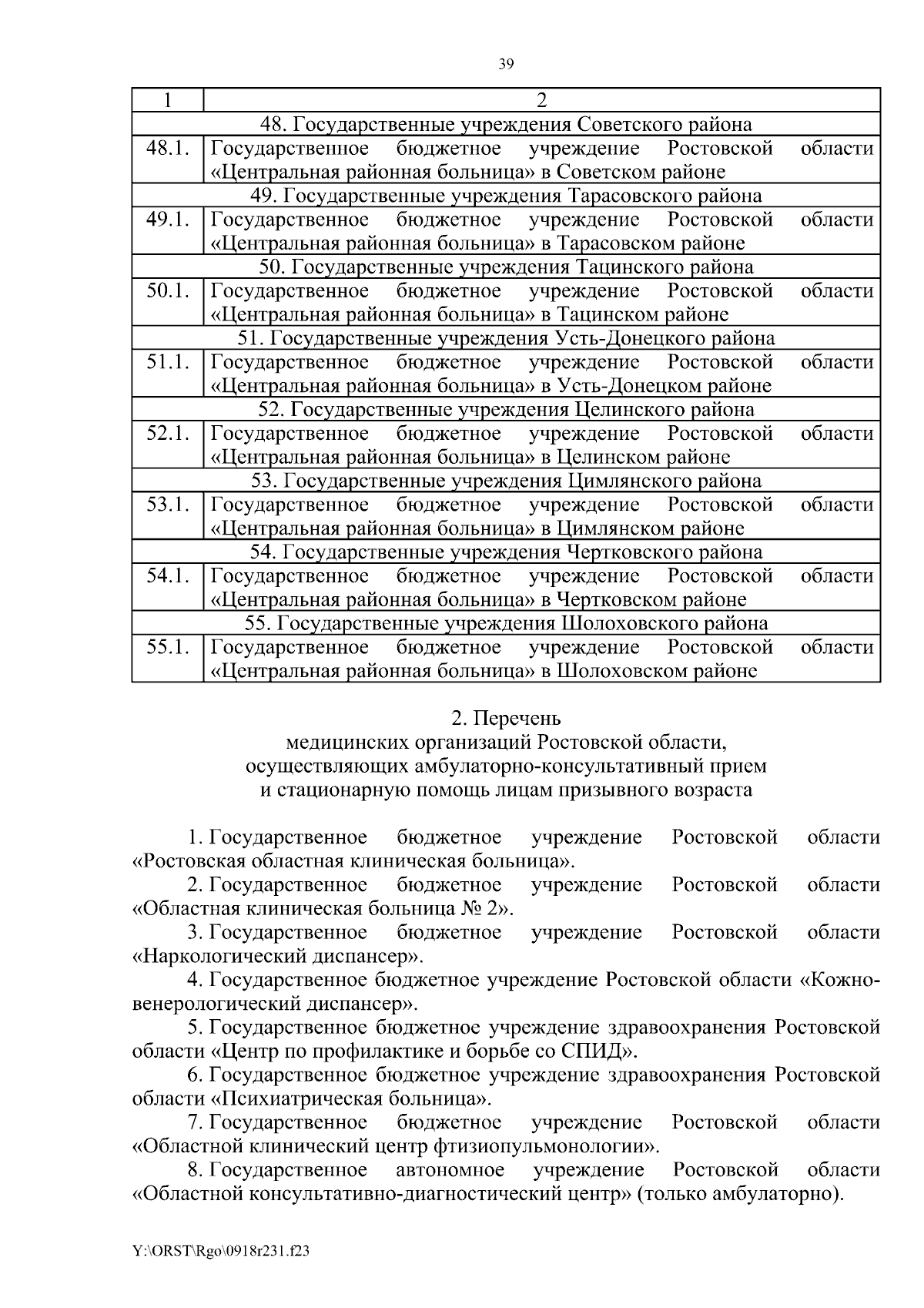 39

| 1 | 2 |
|---|---|
| 48. Государственные учреждения Советского района | |
| 48.1. | Государственное бюджетное учреждение Ростовской области «Центральная районная больница» в Советском районе |
| 49. Государственные учреждения Тарасовского района | |
| 49.1. | Государственное бюджетное учреждение Ростовской области «Центральная районная больница» в Тарасовском районе |
| 50. Государственные учреждения Тацинского района | |
| 50.1. | Государственное бюджетное учреждение Ростовской области «Центральная районная больница» в Тацинском районе |
| 51. Государственные учреждения Усть-Донецкого района | |
| 51.1. | Государственное бюджетное учреждение Ростовской области «Центральная районная больница» в Усть-Донецком районе |
| 52. Государственные учреждения Целинского района | |
| 52.1. | Государственное бюджетное учреждение Ростовской области «Центральная районная больница» в Целинском районе |
| 53. Государственные учреждения Цимлянского района | |
| 53.1. | Государственное бюджетное учреждение Ростовской области «Центральная районная больница» в Цимлянском районе |
| 54. Государственные учреждения Чертковского района | |
| 54.1. | Государственное бюджетное учреждение Ростовской области «Центральная районная больница» в Чертковском районе |
| 55. Государственные учреждения Шолоховского района | |
| 55.1. | Государственное бюджетное учреждение Ростовской области «Центральная районная больница» в Шолоховском районе |

2. Перечень
медицинских организаций Ростовской области, осуществляющих амбулаторно-консультативный прием и стационарную помощь лицам призывного возраста

1. Государственное бюджетное учреждение Ростовской области «Ростовская областная клиническая больница».

2. Государственное бюджетное учреждение Ростовской области «Областная клиническая больница № 2».

3. Государственное бюджетное учреждение Ростовской области «Наркологический диспансер».

4. Государственное бюджетное учреждение Ростовской области «Кожно-венерологический диспансер».

5. Государственное бюджетное учреждение здравоохранения Ростовской области «Центр по профилактике и борьбе со СПИД».

6. Государственное бюджетное учреждение здравоохранения Ростовской области «Психиатрическая больница».

7. Государственное бюджетное учреждение Ростовской области «Областной клинический центр фтизиопульмонологии».

8. Государственное автономное учреждение Ростовской области «Областной консультативно-диагностический центр» (только амбулаторно).

Y:\ORST\Rgo\0918r231.f23